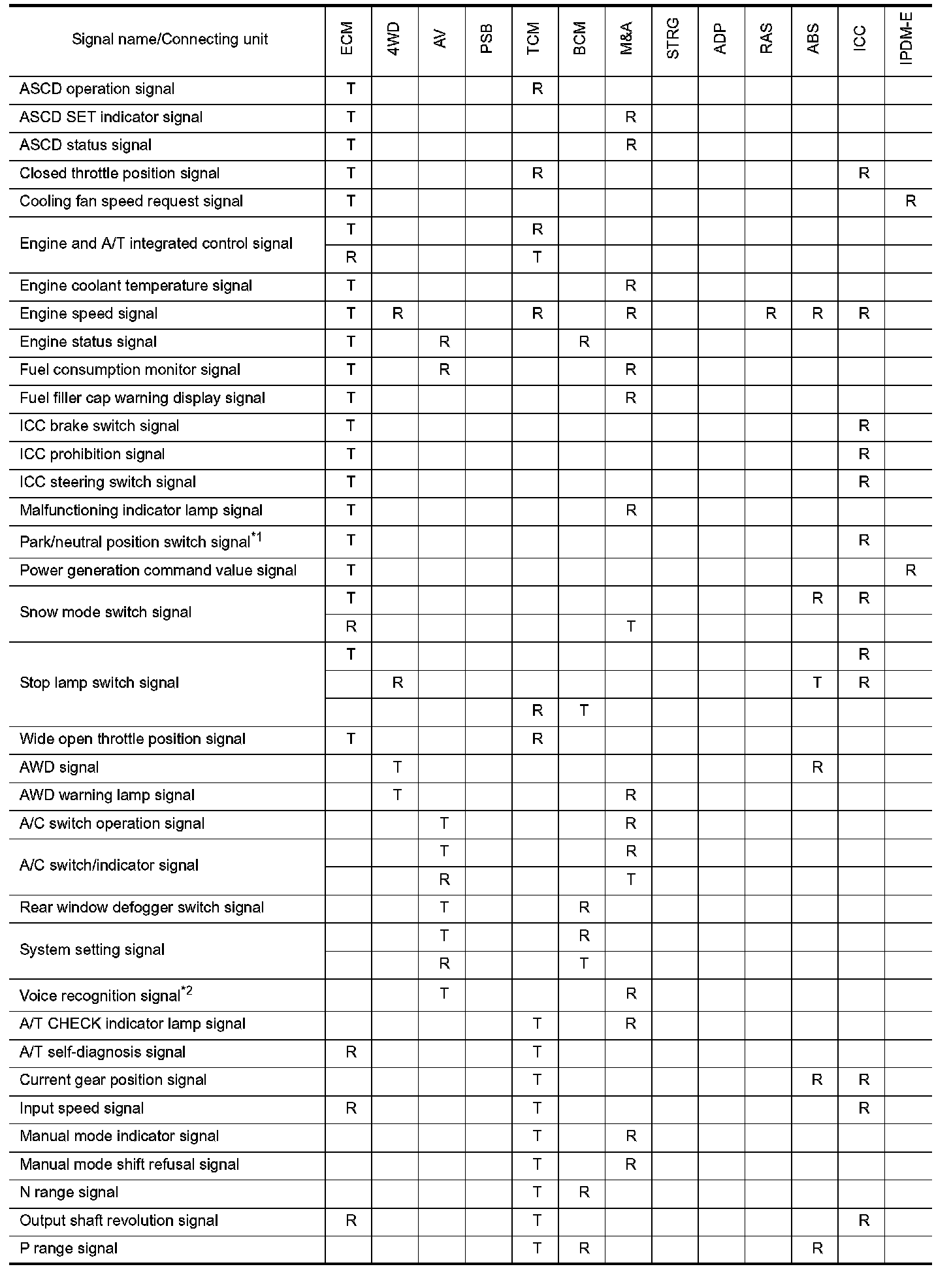 | Signal name/Connecting unit | ECM | 4WD | AV | PSB | TCM | BCM | M&A | STRG | ADP | RAS | ABS | ICC | IPDM-E |
|---|---|---|---|---|---|---|---|---|---|---|---|---|---|
| ASCD operation signal | T | | | | R | | | | | | | | |
| ASCD SET indicator signal | T | | | | | | R | | | | | | |
| ASCD status signal | T | | | | | | R | | | | | | |
| Closed throttle position signal | T | | | | R | | | | | | | R | |
| Cooling fan speed request signal | T | | | | | | | | | | | | R |
| Engine and A/T integrated control signal | T | | | | R | | | | | | | | |
| | R | | | | T | | | | | | | | |
| Engine coolant temperature signal | T | | | | | | R | | | | | | |
| Engine speed signal | T | R | | | R | | R | | | R | R | R | |
| Engine status signal | T | | R | | | R | | | | | | | |
| Fuel consumption monitor signal | T | | R | | | | R | | | | | | |
| Fuel filler cap warning display signal | T | | | | | | R | | | | | | |
| ICC brake switch signal | T | | | | | | | | | | | R | |
| ICC prohibition signal | T | | | | | | | | | | | R | |
| ICC steering switch signal | T | | | | | | | | | | | R | |
| Malfunctioning indicator lamp signal | T | | | | | | R | | | | | | |
| Park/neutral position switch signal$^{*1}$ | T | | | | | | | | | | | R | |
| Power generation command value signal | T | | | | | | | | | | | | R |
| Snow mode switch signal | T | | | | | | | | | | R | R | |
| | R | | | | | | T | | | | | | |
| Stop lamp switch signal | T | | | | | | | | | | | R | |
| | | R | | | | | | | | | T | R | |
| | | | | | R | T | | | | | | | |
| Wide open throttle position signal | T | | | | R | | | | | | | | |
| AWD signal | | T | | | | | | | | | R | | |
| AWD warning lamp signal | | T | | | | | R | | | | | | |
| A/C switch operation signal | | | T | | | | R | | | | | | |
| A/C switch/indicator signal | | | T | | | | R | | | | | | |
| | | | R | | | | T | | | | | | |
| Rear window defogger switch signal | | | T | | | R | | | | | | | |
| System setting signal | | | T | | | R | | | | | | | |
| | | | R | | | T | | | | | | | |
| Voice recognition signal$^{*2}$ | | | T | | | | R | | | | | | |
| A/T CHECK indicator lamp signal | | | | | T | | R | | | | | | |
| A/T self-diagnosis signal | R | | | | T | | | | | | | | |
| Current gear position signal | | | | | T | | | | | | R | R | |
| Input speed signal | R | | | | T | | | | | | | R | |
| Manual mode indicator signal | | | | | T | | R | | | | | | |
| Manual mode shift refusal signal | | | | | T | | R | | | | | | |
| N range signal | | | | | T | R | | | | | | | |
| Output shaft revolution signal | R | | | | T | | | | | | | R | |
| P range signal | | | | | T | R | | | | | R | | |